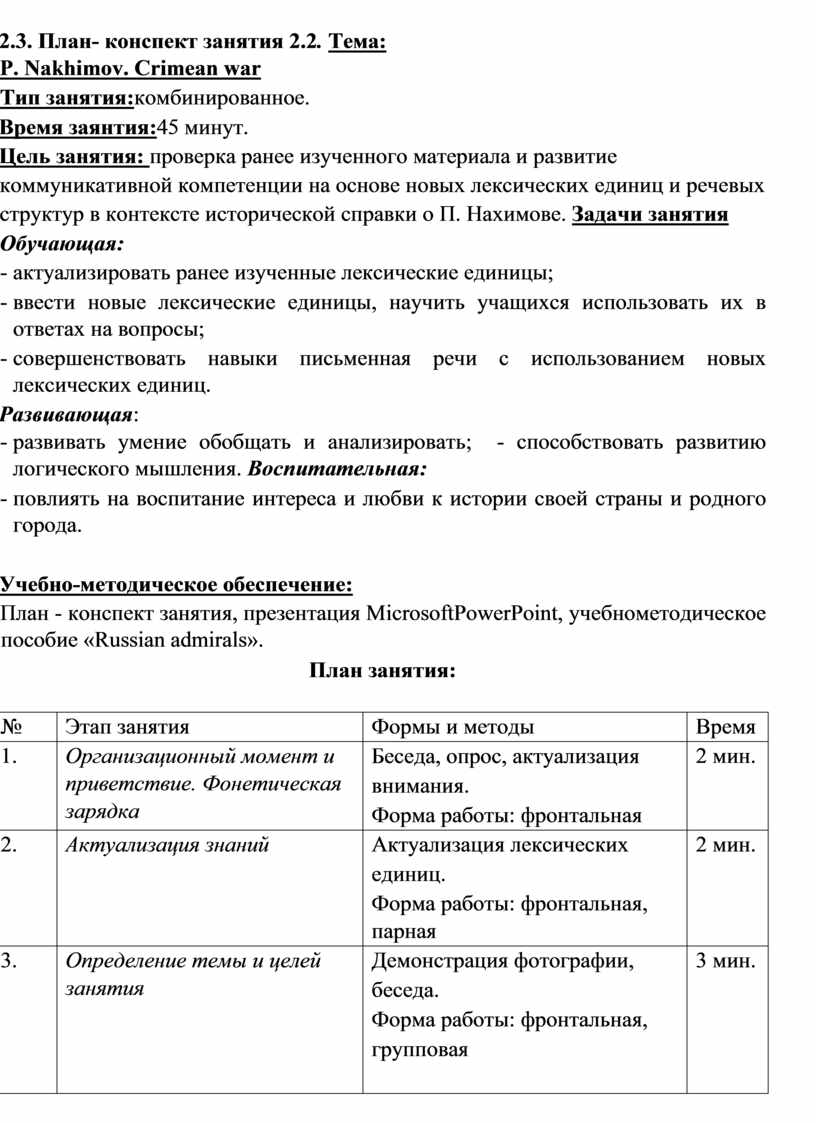 2.3. План- конспект занятия 2.2. Тема:
P. Nakhimov. Crimean war
Тип занятия:комбинированное.
Время заянтия:45 минут.
Цель занятия: проверка ранее изученного материала и развитие коммуникативной компетенции на основе новых лексических единиц и речевых структур в контексте исторической справки о П. Нахимове. Задачи занятия
Обучающая:
- актуализировать ранее изученные лексические единицы;
- ввести новые лексические единицы, научить учащихся использовать их в ответах на вопросы;
- совершенствовать навыки письменная речи с использованием новых лексических единиц.
Развивающая:
- развивать умение обобщать и анализировать; - способствовать развитию логического мышления. Воспитательная:
- повлиять на воспитание интереса и любви к истории своей страны и родного города.

Учебно-методическое обеспечение:
План - конспект занятия, презентация MicrosoftPowerPoint, учебнометодическое пособие «Russian admirals».

План занятия:

| № | Этап занятия | Формы и методы | Время |
|---|---|---|---|
| 1. | Организационный момент и приветствие. Фонетическая зарядка | Беседа, опрос, актуализация внимания. Форма работы: фронтальная | 2 мин. |
| 2. | Актуализация знаний | Актуализация лексических единиц. Форма работы: фронтальная, парная | 2 мин. |
| 3. | Определение темы и целей занятия | Демонстрация фотографии, беседа. Форма работы: фронтальная, групповая | 3 мин. |